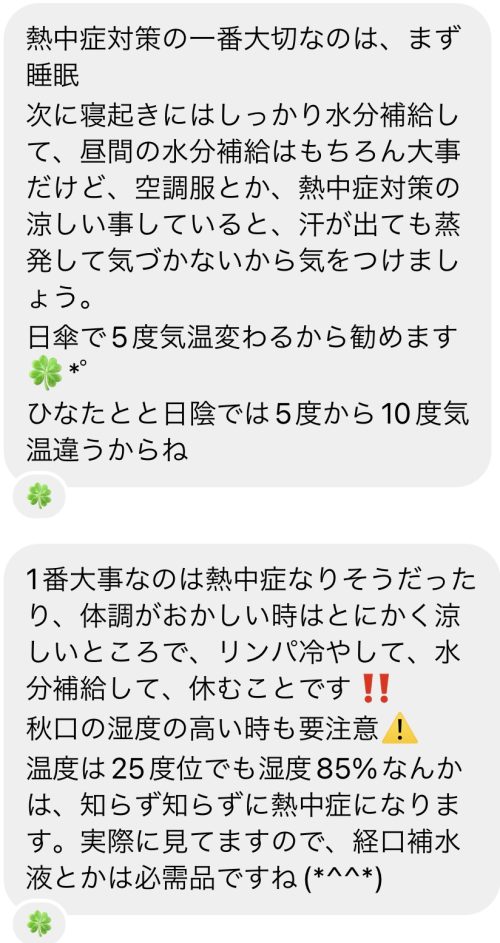 熱中症対策の一番大切なのは、まず睡眠
次に寝起きにはしっかり水分補給して、昼間の水分補給はもちろん大事だけど、空調服とか、熱中症対策の涼しい事していると、汗が出ても蒸発して気づかないから気をつけましょう。
日傘で5度気温変わるから勧めます🍀*°
ひなたとと日陰では5度から10度気温違うからね

🍀

1番大事なのは熱中症なりそうだったり、体調がおかしい時はとにかく涼しいところで、リンパ冷やして、水分補給して、休むことです‼️
秋口の湿度の高い時も要注意⚠️
温度は25度位でも湿度85%なんかは、知らず知らずに熱中症になります。実際に見てますので、経口補水液とかは必需品ですね (*^^*)

🍀